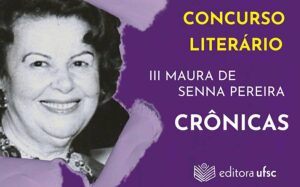 CONCURSO LITERÁRIO

III MAURA DE SENNA PEREIRA

CRÔNICAS

editora ufsc